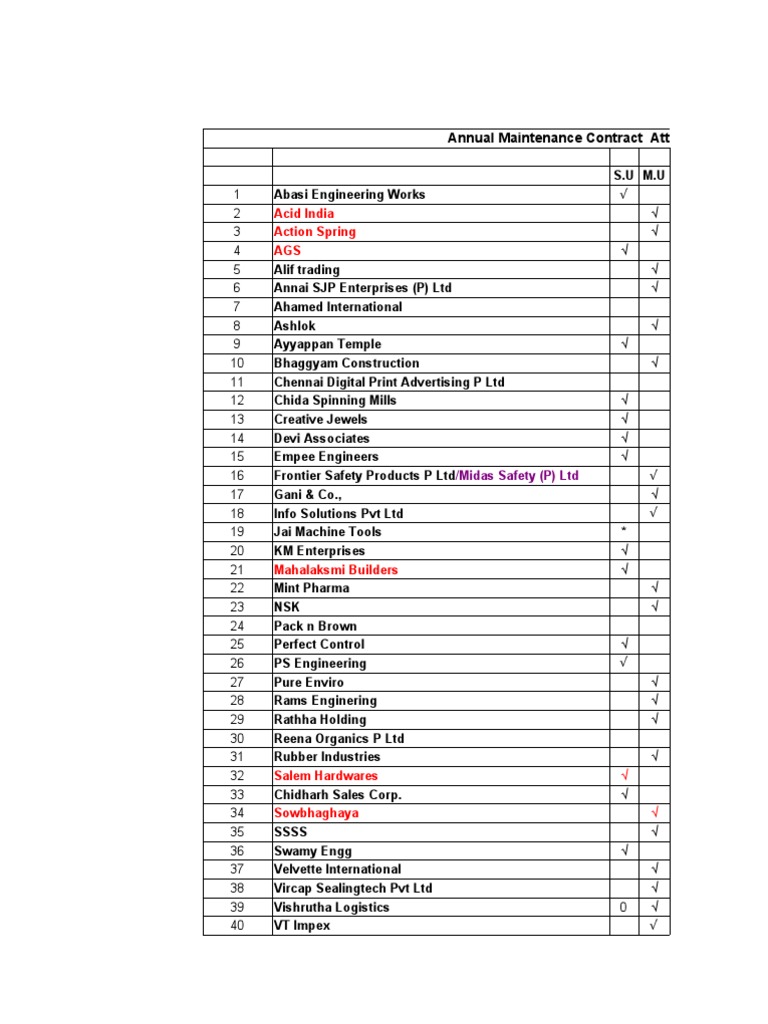 Annual Maintenance Contract Att

|  |  | S.U | M.U |
|---|---|---|---|
| 1 | Abasi Engineering Works | √ |  |
| 2 | Acid India |  | √ |
| 3 | Action Spring |  | √ |
| 4 | AGS | √ |  |
| 5 | Alif trading |  | √ |
| 6 | Annai SJP Enterprises (P) Ltd |  | √ |
| 7 | Ahamed International |  |  |
| 8 | Ashlok |  | √ |
| 9 | Ayyappan Temple | √ |  |
| 10 | Bhaggyam Construction |  | √ |
| 11 | Chennai Digital Print Advertising P Ltd |  |  |
| 12 | Chida Spinning Mills | √ |  |
| 13 | Creative Jewels | √ |  |
| 14 | Devi Associates | √ |  |
| 15 | Empee Engineers | √ |  |
| 16 | Frontier Safety Products P Ltd/Midas Safety (P) Ltd |  | √ |
| 17 | Gani & Co., |  | √ |
| 18 | Info Solutions Pvt Ltd |  | √ |
| 19 | Jai Machine Tools | * |  |
| 20 | KM Enterprises | √ |  |
| 21 | Mahalaksmi Builders | √ |  |
| 22 | Mint Pharma |  | √ |
| 23 | NSK |  | √ |
| 24 | Pack n Brown |  |  |
| 25 | Perfect Control | √ |  |
| 26 | PS Engineering | √ |  |
| 27 | Pure Enviro |  | √ |
| 28 | Rams Enginering |  | √ |
| 29 | Rathha Holding |  | √ |
| 30 | Reena Organics P Ltd |  |  |
| 31 | Rubber Industries |  | √ |
| 32 | Salem Hardwares | √ |  |
| 33 | Chidharh Sales Corp. | √ |  |
| 34 | Sowbhaghaya |  | √ |
| 35 | SSSS |  | √ |
| 36 | Swamy Engg | √ |  |
| 37 | Velvette International |  | √ |
| 38 | Vircap Sealingtech Pvt Ltd |  | √ |
| 39 | Vishrutha Logistics | 0 | √ |
| 40 | VT Impex |  | √ |